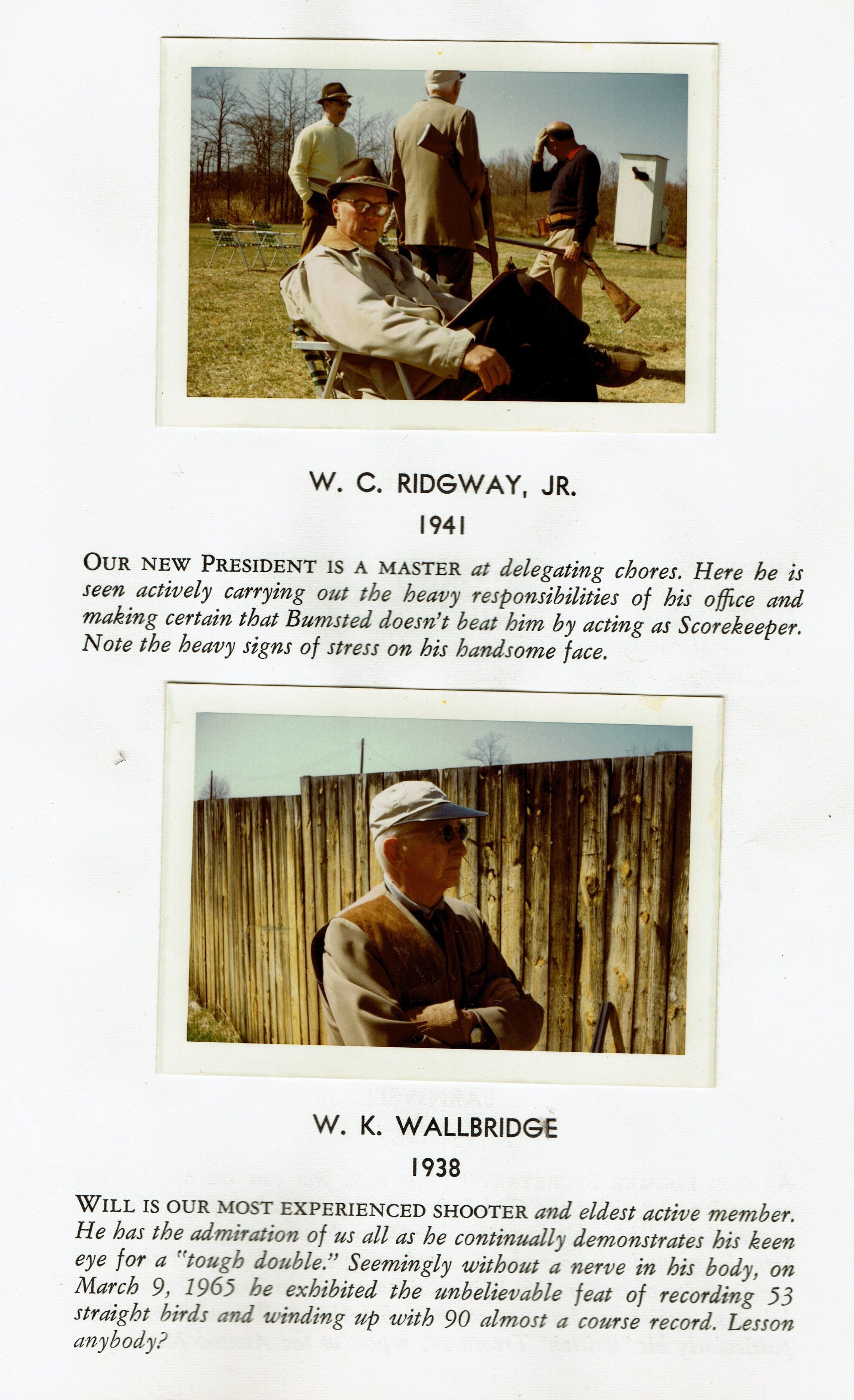 W. C. RIDGWAY, JR.

1941

OUR NEW PRESIDENT IS A MASTER at delegating chores. Here he is seen actively carrying out the heavy responsibilities of his office and making certain that Bumsted doesn't beat him by acting as Scorekeeper. Note the heavy signs of stress on his handsome face.

W. K. WALLBRIDGE

1938

WILL IS OUR MOST EXPERIENCED SHOOTER and eldest active member. He has the admiration of us all as he continually demonstrates his keen eye for a "tough double." Seemingly without a nerve in his body, on March 9, 1965 he exhibited the unbelievable feat of recording 53 straight birds and winding up with 90 almost a course record. Lesson anybody?